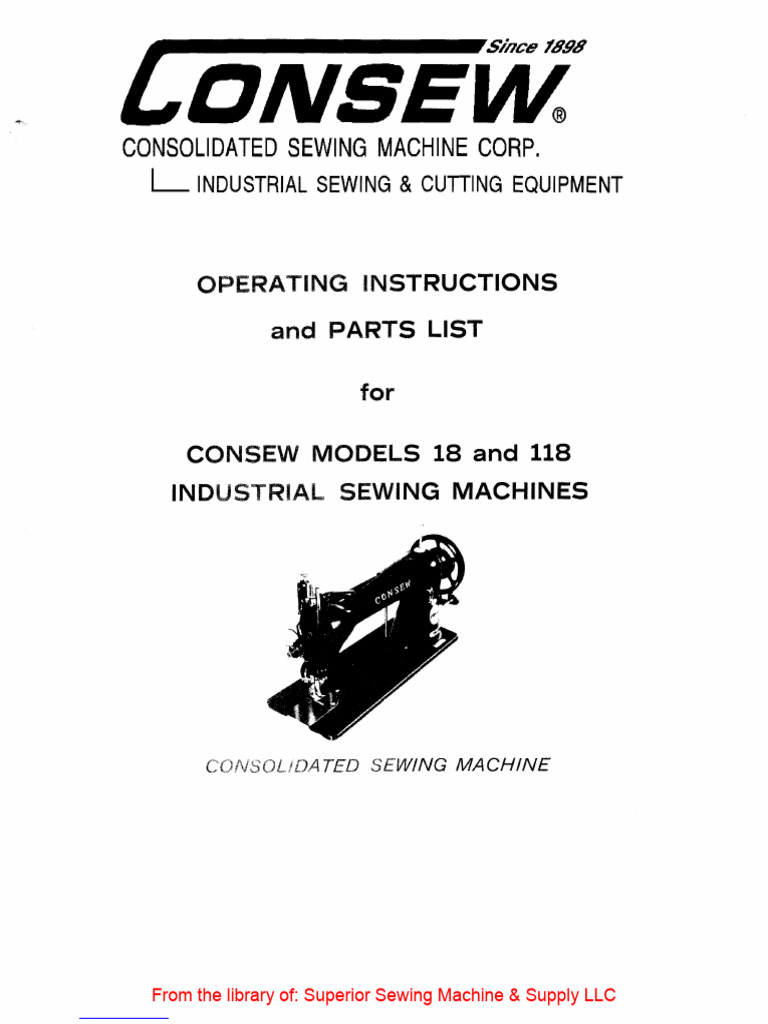 Since 1898
CONSEW®
CONSOLIDATED SEWING MACHINE CORP.
INDUSTRIAL SEWING & CUTTING EQUIPMENT

OPERATING INSTRUCTIONS
and PARTS LIST

for

CONSEW MODELS 18 and 118
INDUSTRIAL SEWING MACHINES

CONSEW

CONSOLIDATED SEWING MACHINE

From the library of: Superior Sewing Machine & Supply LLC